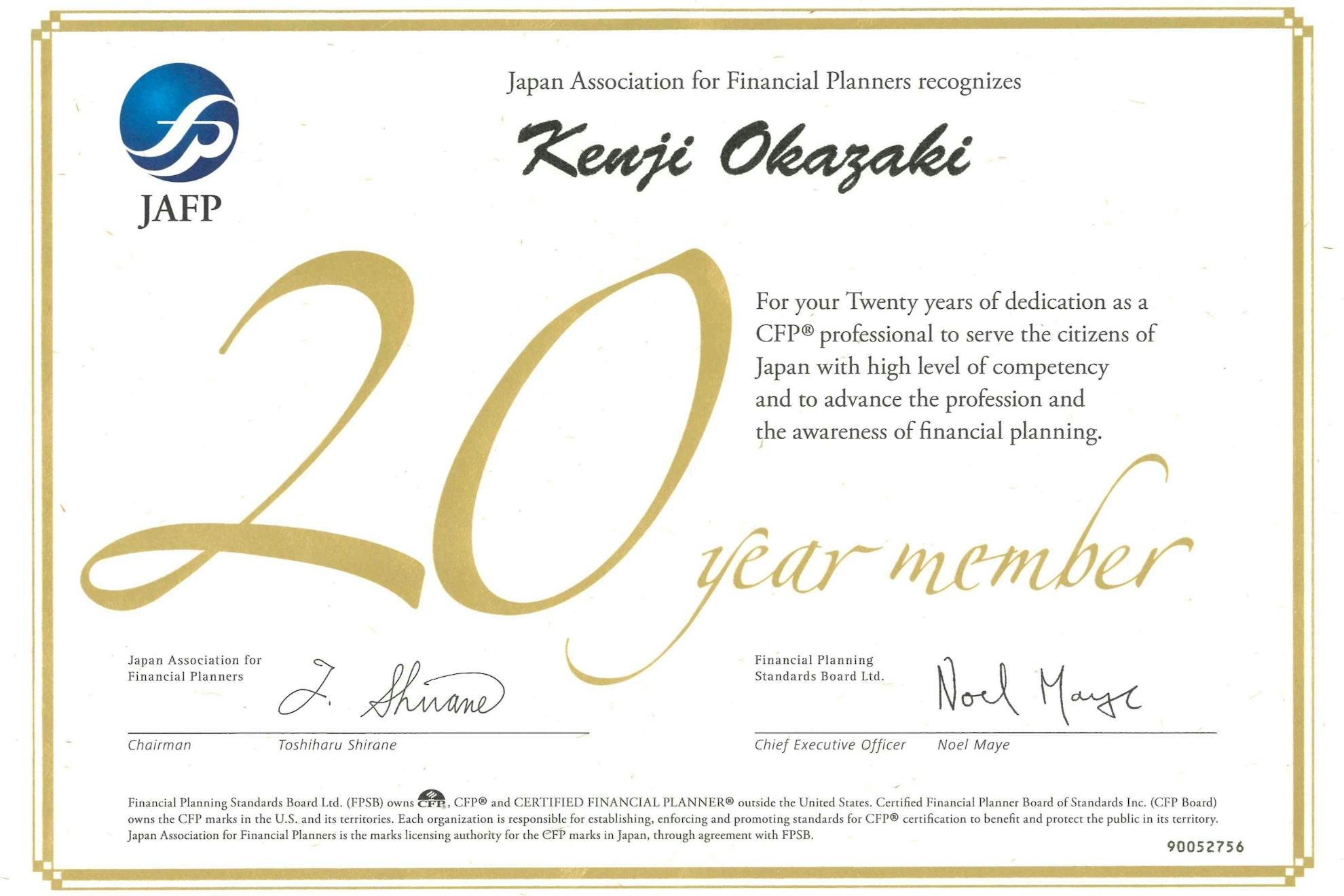 JAFP

Japan Association for Financial Planners recognizes

Kenji Okazaki

20 year member

For your Twenty years of dedication as a CFP® professional to serve the citizens of Japan with high level of competency and to advance the profession and the awareness of financial planning.

Japan Association for Financial Planners

T. Shirane

Chairman Toshiharu Shirane

Financial Planning Standards Board Ltd.

Noel Maye

Chief Executive Officer Noel Maye

Financial Planning Standards Board Ltd. (FPSB) owns CFP, CFP® and CERTIFIED FINANCIAL PLANNER® outside the United States. Certified Financial Planner Board of Standards Inc. (CFP Board) owns the CFP marks in the U.S. and its territories. Each organization is responsible for establishing, enforcing and promoting standards for CFP® certification to benefit and protect the public in its territory. Japan Association for Financial Planners is the marks licensing authority for the CFP marks in Japan, through agreement with FPSB.

90052756